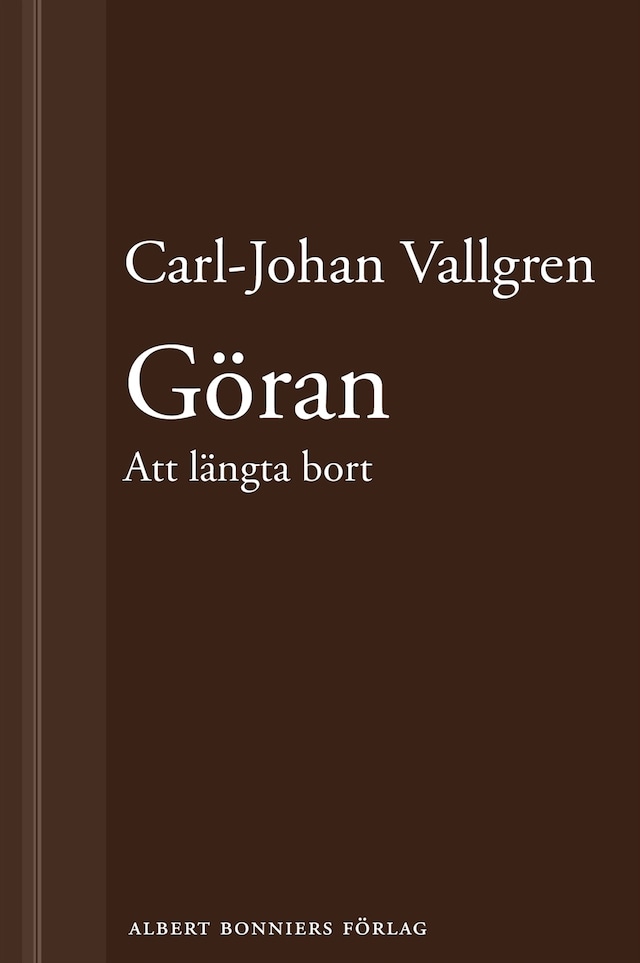 Carl-Johan Vallgren

Göran

Att längta bort

ALBERT BONNIERS FÖRLAG